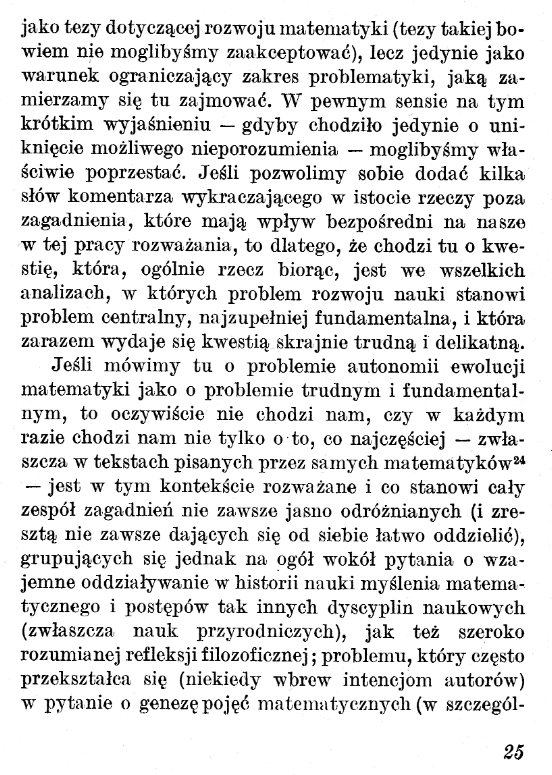 jako tezy dotyczącej rozwoju matematyki (tezy takiej bowiem nie moglibyśmy zaakceptować), lecz jedynie jako warunek ograniczający zakres problematyki, jaką zamierzamy się tu zajmować. W pewnym sensie na tym krótkim wyjaśnieniu — gdyby chodziło jedynie o uniknięcie możliwego nieporozumienia — moglibyśmy właściwie poprzestać. Jeśli pozwolimy sobie dodać kilka słów komentarza wykraczającego w istocie rzeczy poza zagadnienia, które mają wpływ bezpośredni na nasze w tej pracy rozważania, to dlatego, że chodzi tu o kwestię, która, ogólnie rzecz biorąc, jest we wszelkich analizach, w których problem rozwoju nauki stanowi problem centralny, najzupełniej fundamentalna, i która zarazem wydaje się kwestią skrajnie trudną i delikatną.

Jeśli mówimy tu o problemie autonomii ewolucji matematyki jako o problemie trudnym i fundamentalnym, to oczywiście nie chodzi nam, czy w każdym razie chodzi nam nie tylko o to, co najczęściej — zwłaszcza w tekstach pisanych przez samych matematyków$^{24}$ — jest w tym kontekście rozważane i co stanowi cały zespół zagadnień nie zawsze jasno odróżnianych (i zresztą nie zawsze dających się od siebie łatwo oddzielić), grupujących się jednak na ogół wokół pytania o wzajemne oddziaływanie w historii nauki myślenia matematycznego i postępów tak innych dyscyplin naukowych (zwłaszcza nauk przyrodniczych), jak też szeroko rozumianej refleksji filozoficznej; problemu, który często przekształca się (niekiedy wbrew intencjom autorów) w pytanie o genezę pojęć matematycznych (w szczegól-

25